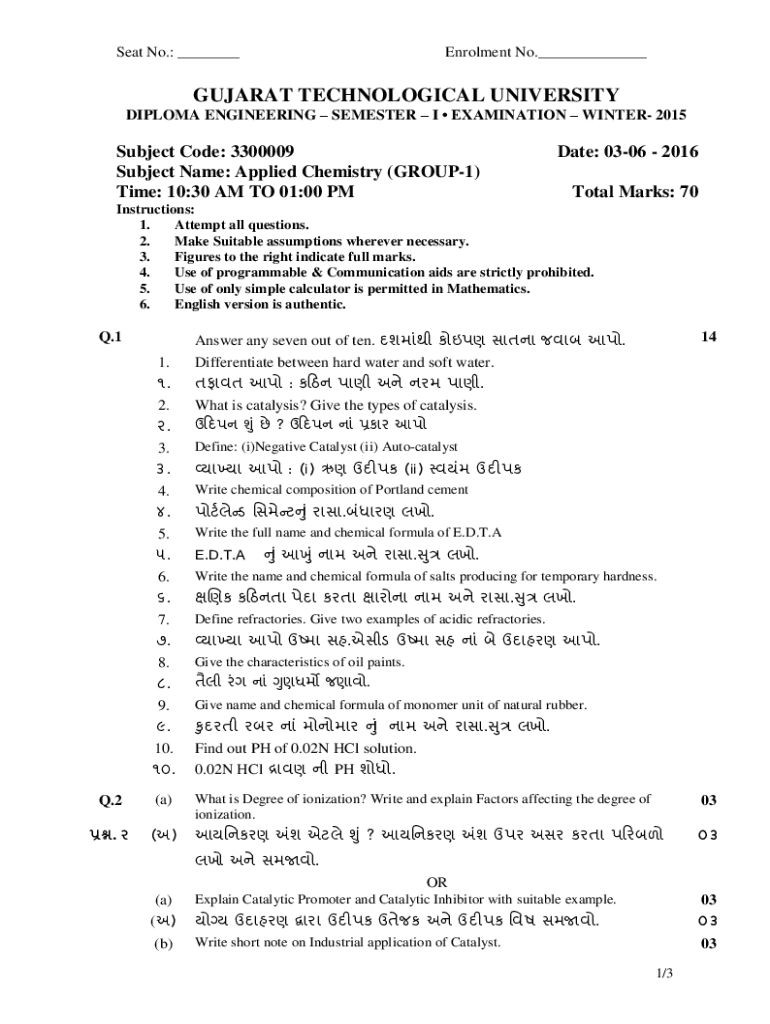 Seat No.: ________ Enrolment No.______________

GUJARAT TECHNOLOGICAL UNIVERSITY
DIPLOMA ENGINEERING – SEMESTER – I • EXAMINATION – WINTER- 2015

Subject Code: 3300009 Date: 03-06 - 2016
Subject Name: Applied Chemistry (GROUP-1)
Time: 10:30 AM TO 01:00 PM Total Marks: 70

Instructions:
1. Attempt all questions.
2. Make Suitable assumptions wherever necessary.
3. Figures to the right indicate full marks.
4. Use of programmable & Communication aids are strictly prohibited.
5. Use of only simple calculator is permitted in Mathematics.
6. English version is authentic.

Q.1 Answer any seven out of ten. દશમાંથી કોઇપણ સાતના જવાબ આપો. 14
1. Differentiate between hard water and soft water.
૧. તફાવત આપો : કઠિન પાણી અને નરમ પાણી.
2. What is catalysis? Give the types of catalysis.
૨. ઉદિપન શું છે ? ઉદિપન નાં પ્રકાર આપો
3. Define: (i)Negative Catalyst (ii) Auto-catalyst
૩. વ્યાખ્યા આપો : (i) ઋણ ઉદીપક (ii) સ્વયંમ ઉદીપક
4. Write chemical composition of Portland cement
૪. પોર્ટલેન્ડ સિમેન્ટનું રાસા.બંધારણ લખો.
5. Write the full name and chemical formula of E.D.T.A
૫. E.D.T.A નું આખું નામ અને રાસા.સુત્ર લખો.
6. Write the name and chemical formula of salts producing for temporary hardness.
૬. ક્ષણિક કઠિનતા પેદા કરતા ક્ષારોના નામ અને રાસા.સુત્ર લખો.
7. Define refractories. Give two examples of acidic refractories.
૭. વ્યાખ્યા આપો ઉષ્મા સહ.એસીડ ઉષ્મા સહ નાં બે ઉદાહરણ આપો.
8. Give the characteristics of oil paints.
૮. તૈલી રંગ નાં ગુણધર્મો જણાવો.
9. Give name and chemical formula of monomer unit of natural rubber.
૯. કુદરતી રબર નાં મોનોમાર નું નામ અને રાસા.સુત્ર લખો.
10. Find out PH of 0.02N HCl solution.
૧૦. 0.02N HCl દ્રાવણ ની PH શોધો.

Q.2 (a) What is Degree of ionization? Write and explain Factors affecting the degree of ionization. 03
પ્રશ્ન. ૨ (અ) આયનિકરણ અંશ એટલે શું ? આયનિકરણ અંશ ઉપર અસર કરતા પરિબળો લખો અને સમજાવો. ૦૩
OR
(a) Explain Catalytic Promoter and Catalytic Inhibitor with suitable example. 03
(અ) યોગ્ય ઉદાહરણ દ્વારા ઉદીપક ઉતેજક અને ઉદીપક વિષ સમજાવો. ૦૩
(b) Write short note on Industrial application of Catalyst. 03

1/3